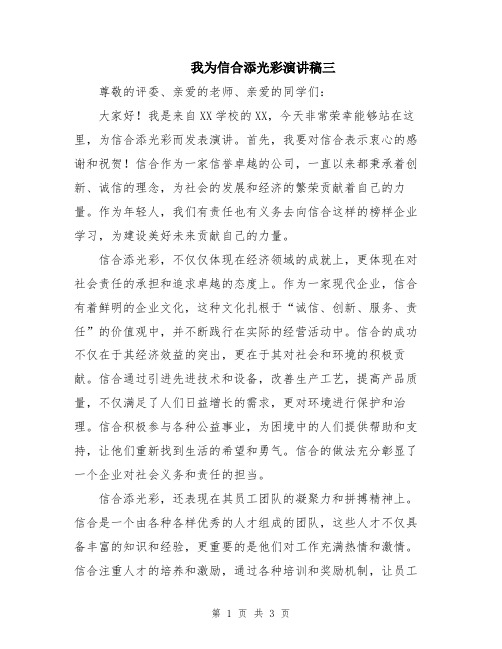 我为信合添光彩演讲稿三

尊敬的评委、亲爱的老师、亲爱的同学们：

大家好！我是来自XX学校的XX，今天非常荣幸能够站在这里，为信合添光彩而发表演讲。首先，我要对信合表示衷心的感谢和祝贺！信合作为一家信誉卓越的公司，一直以来都秉承着创新、诚信的理念，为社会的发展和经济的繁荣贡献着自己的力量。作为年轻人，我们有责任也有义务去向信合这样的榜样企业学习，为建设美好未来贡献自己的力量。

信合添光彩，不仅仅体现在经济领域的成就上，更体现在对社会责任的承担和追求卓越的态度上。作为一家现代企业，信合有着鲜明的企业文化，这种文化扎根于“诚信、创新、服务、责任”的价值观中，并不断践行在实际的经营活动中。信合的成功不仅在于其经济效益的突出，更在于其对社会和环境的积极贡献。信合通过引进先进技术和设备，改善生产工艺，提高产品质量，不仅满足了人们日益增长的需求，更对环境进行保护和治理。信合积极参与各种公益事业，为困境中的人们提供帮助和支持，让他们重新找到生活的希望和勇气。信合的做法充分彰显了一个企业对社会义务和责任的担当。

信合添光彩，还表现在其员工团队的凝聚力和拼搏精神上。信合是一个由各种各样优秀的人才组成的团队，这些人才不仅具备丰富的知识和经验，更重要的是他们对工作充满热情和激情。信合注重人才的培养和激励，通过各种培训和奖励机制，让员工

第 1 页 共 3 页